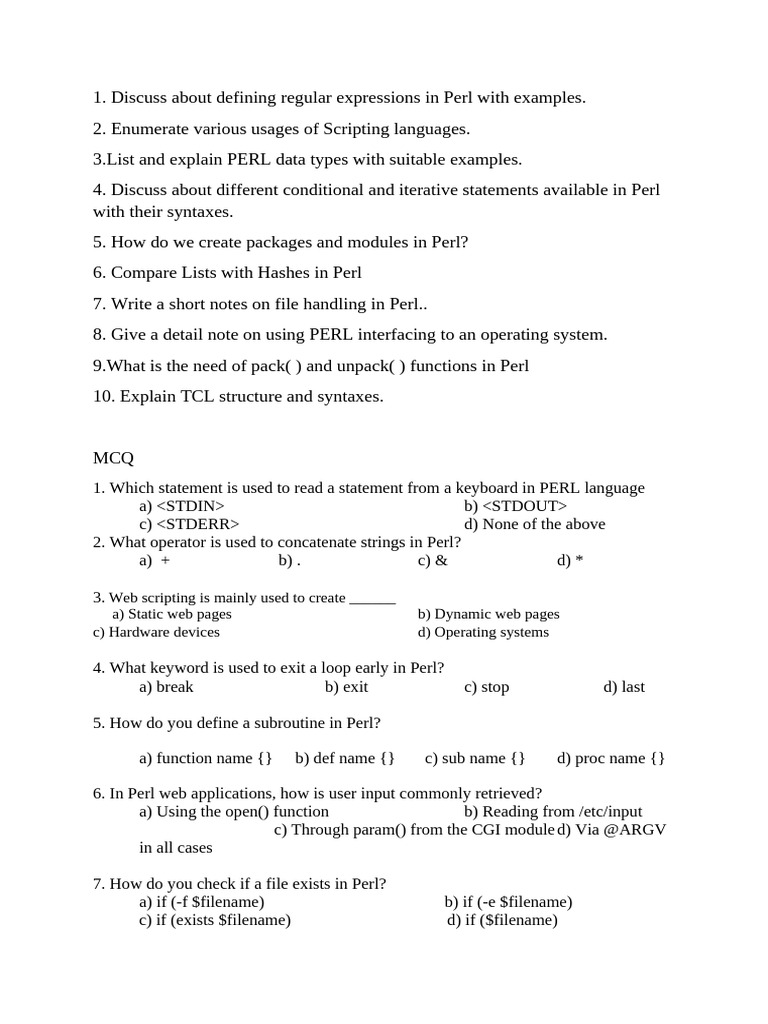 1. Discuss about defining regular expressions in Perl with examples.

2. Enumerate various usages of Scripting languages.

3.List and explain PERL data types with suitable examples.

4. Discuss about different conditional and iterative statements available in Perl with their syntaxes.

5. How do we create packages and modules in Perl?

6. Compare Lists with Hashes in Perl

7. Write a short notes on file handling in Perl..

8. Give a detail note on using PERL interfacing to an operating system.

9.What is the need of pack( ) and unpack( ) functions in Perl

10. Explain TCL structure and syntaxes.

MCQ

1. Which statement is used to read a statement from a keyboard in PERL language
a) <STDIN> b) <STDOUT>
c) <STDERR> d) None of the above
2. What operator is used to concatenate strings in Perl?
a) + b) . c) & d) *

3. Web scripting is mainly used to create ____
a) Static web pages b) Dynamic web pages
c) Hardware devices d) Operating systems

4. What keyword is used to exit a loop early in Perl?
a) break b) exit c) stop d) last

5. How do you define a subroutine in Perl?

a) function name {} b) def name {} c) sub name {} d) proc name {}

6. In Perl web applications, how is user input commonly retrieved?
a) Using the open() function b) Reading from /etc/input
c) Through param() from the CGI module d) Via @ARGV in all cases

7. How do you check if a file exists in Perl?
a) if (-f $filename) b) if (-e $filename)
c) if (exists $filename) d) if ($filename)